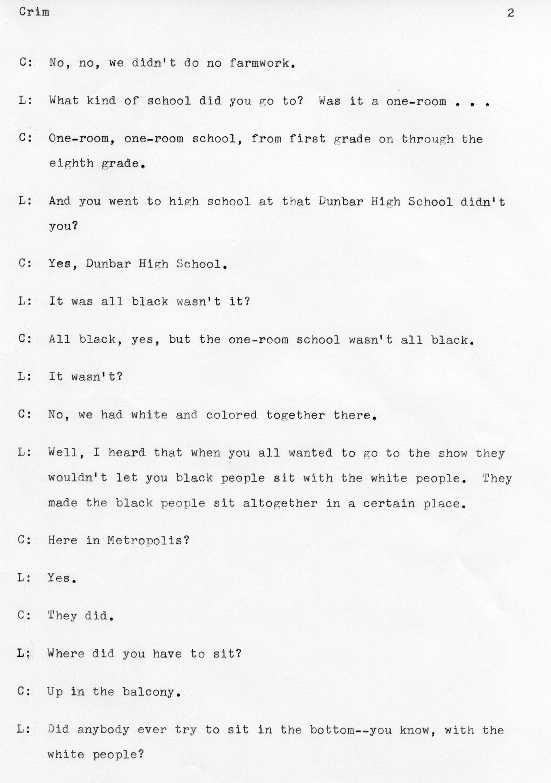 Crim 2

C: No, no, we didn't do no farmwork.

L: What kind of school did you go to? Was it a one-room . . .

C: One-room, one-room school, from first grade on through the eighth grade.

L: And you went to high school at that Dunbar High School didn't you?

C: Yes, Dunbar High School.

L: It was all black wasn't it?

C: All black, yes, but the one-room school wasn't all black.

L: It wasn't?

C: No, we had white and colored together there.

L: Well, I heard that when you all wanted to go to the show they wouldn't let you black people sit with the white people. They made the black people sit altogether in a certain place.

C: Here in Metropolis?

L: Yes.

C: They did.

L; Where did you have to sit?

C: Up in the balcony.

L: Did anybody ever try to sit in the bottom--you know, with the white people?